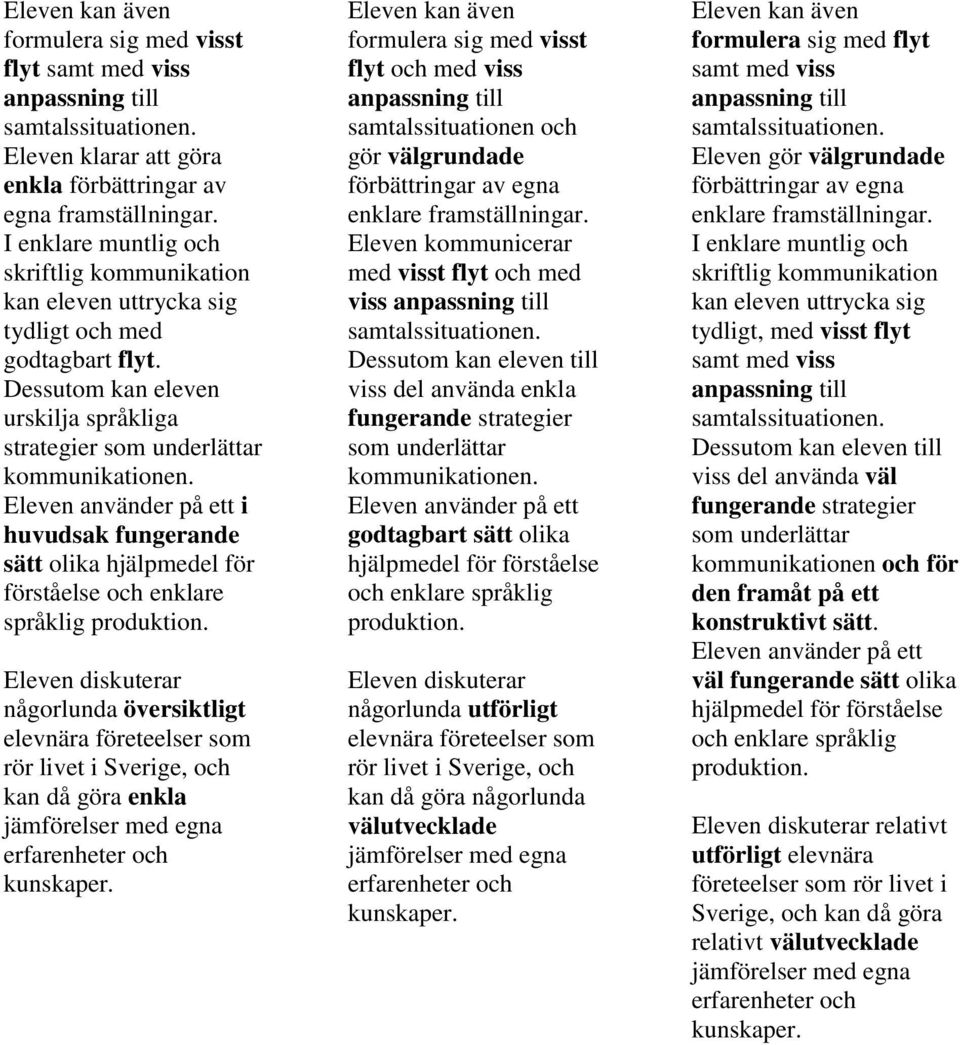 Eleven kan även formulera sig med visst flyt samt med viss anpassning till samtalssituationen. Eleven klarar att göra enkla förbättringar av egna framställningar. I enklare muntlig och skriftlig kommunikation kan eleven uttrycka sig tydligt och med godtagbart flyt. Dessutom kan eleven urskilja språkliga strategier som underlättar kommunikationen. Eleven använder på ett i huvudsak fungerande sätt olika hjälpmedel för förståelse och enklare språklig produktion.

Eleven diskuterar någorlunda översiktligt elevnära företeelser som rör livet i Sverige, och kan då göra enkla jämförelser med egna erfarenheter och kunskaper.

Eleven kan även formulera sig med visst flyt och med viss anpassning till samtalssituationen och gör välgrundade förbättringar av egna enklare framställningar. Eleven kommunicerar med visst flyt och med viss anpassning till samtalssituationen. Dessutom kan eleven till viss del använda enkla fungerande strategier som underlättar kommunikationen. Eleven använder på ett godtagbart sätt olika hjälpmedel för förståelse och enklare språklig produktion.

Eleven diskuterar någorlunda utförligt elevnära företeelser som rör livet i Sverige, och kan då göra någorlunda välutvecklade jämförelser med egna erfarenheter och kunskaper.

Eleven kan även formulera sig med flyt samt med viss anpassning till samtalssituationen. Eleven gör välgrundade förbättringar av egna enklare framställningar. I enklare muntlig och skriftlig kommunikation kan eleven uttrycka sig tydligt, med visst flyt samt med viss anpassning till samtalssituationen. Dessutom kan eleven till viss del använda väl fungerande strategier som underlättar kommunikationen och för den framåt på ett konstruktivt sätt. Eleven använder på ett väl fungerande sätt olika hjälpmedel för förståelse och enklare språklig produktion.

Eleven diskuterar relativt utförligt elevnära företeelser som rör livet i Sverige, och kan då göra relativt välutvecklade jämförelser med egna erfarenheter och kunskaper.